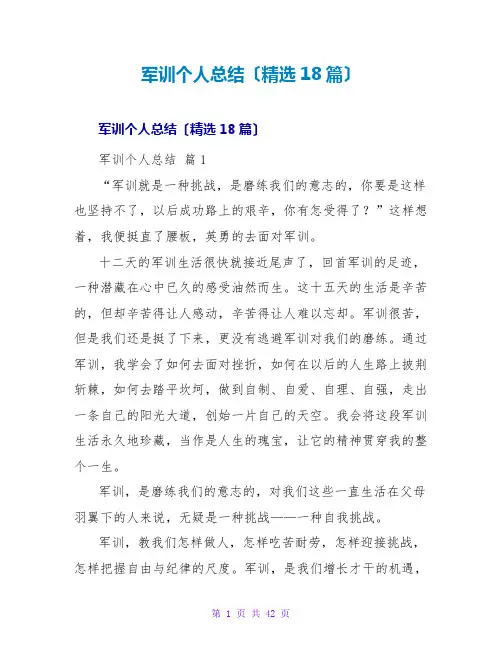 军训个人总结〔精选18篇〕

军训个人总结〔精选18篇〕

军训个人总结 篇1

“军训就是一种挑战，是磨练我们的意志的，你要是这样也坚持不了，以后成功路上的艰辛，你有怎受得了？”这样想着，我便挺直了腰板，英勇的去面对军训。

十二天的军训生活很快就接近尾声了，回首军训的足迹，一种潜藏在心中已久的感受油然而生。这十五天的生活是辛苦的，但却辛苦得让人感动，辛苦得让人难以忘却。军训很苦，但是我们还是挺了下来，更没有逃避军训对我们的磨练。通过军训，我学会了如何去面对挫折，如何在以后的人生路上披荆斩棘，如何去踏平坎坷，做到自制、自爱、自理、自强，走出一条自己的阳光大道，创始一片自己的天空。我会将这段军训生活永久地珍藏，当作是人生的瑰宝，让它的精神贯穿我的整个一生。

军训，是磨练我们的意志的，对我们这些一直生活在父母羽翼下的人来说，无疑是一种挑战——一种自我挑战。

军训，教我们怎样做人，怎样吃苦耐劳，怎样迎接挑战，怎样把握自由与纪律的尺度。军训，是我们增长才干的机遇，

第 1 页 共 42 页